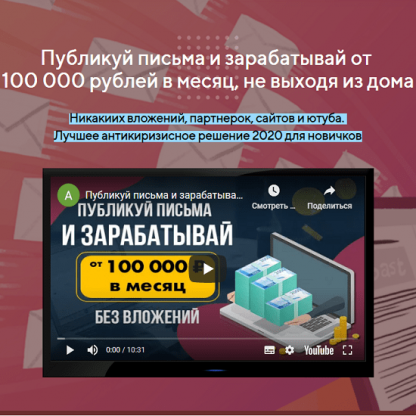 Публикуй письма и зарабатывай от 100 000 рублей в месяц, не выходя из дома

Никакиих вложений, партнерок, сайтов и ютуба.
Лучшее антикиризисное решение 2020 для новичков

A Публикуй письма и зарабатыва...
Смотреть ...
Поделиться

ПУБЛИКУЙ ПИСЬМА
И ЗАРАБАТЫВАЙ
от 100 000 ₽
в месяц
БЕЗ ВЛОЖЕНИЙ

0:00 / 10:31
YouTube